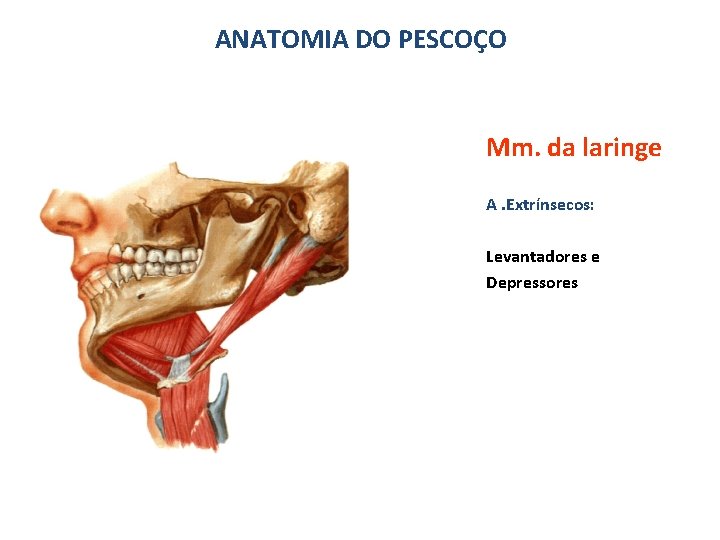 ANATOMIA DO PESCOÇO

Mm. da laringe

A .Extrínsecos:

Levantadores e
Depressores